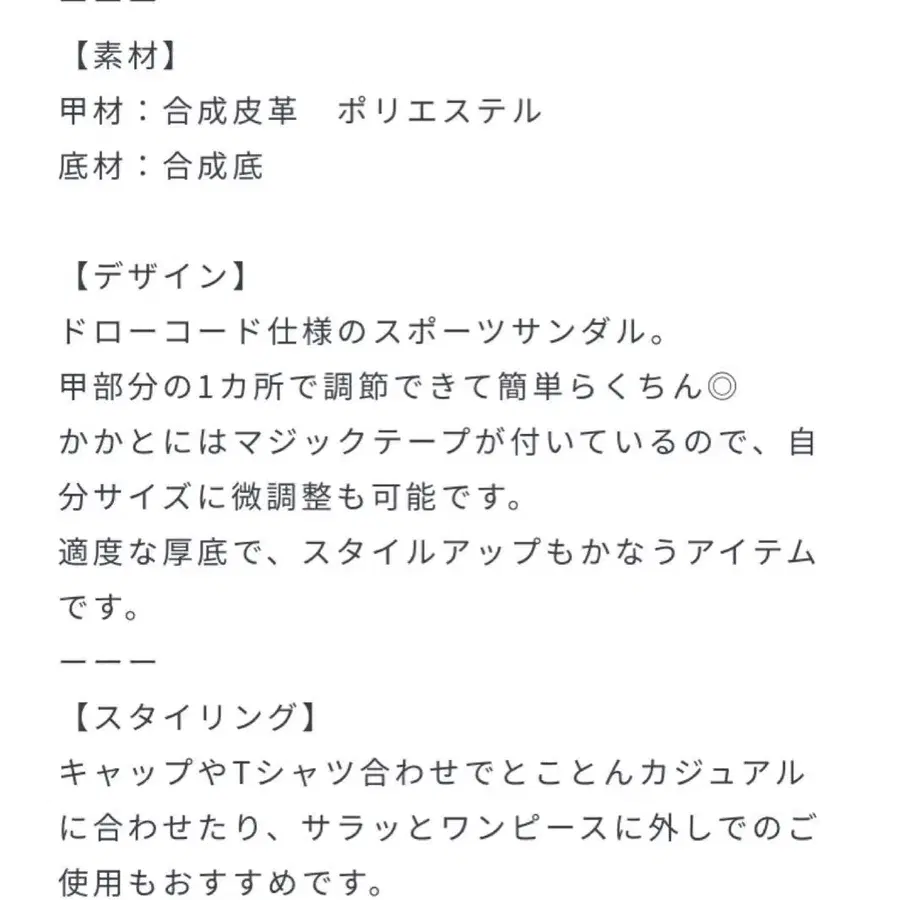 【素材】
甲材：合成皮革　ポリエステル
底材：合成底

【デザイン】
ドローコード仕様のスポーツサンダル。
甲部分の1カ所で調節できて簡単らくちん◎
かかとにはマジックテープが付いているので、自分サイズに微調整も可能です。
適度な厚底で、スタイルアップもかなうアイテムです。
ーーー
【スタイリング】
キャップやTシャツ合わせでとことんカジュアルに合わせたり、サラッとワンピースに外しでのご使用もおすすめです。